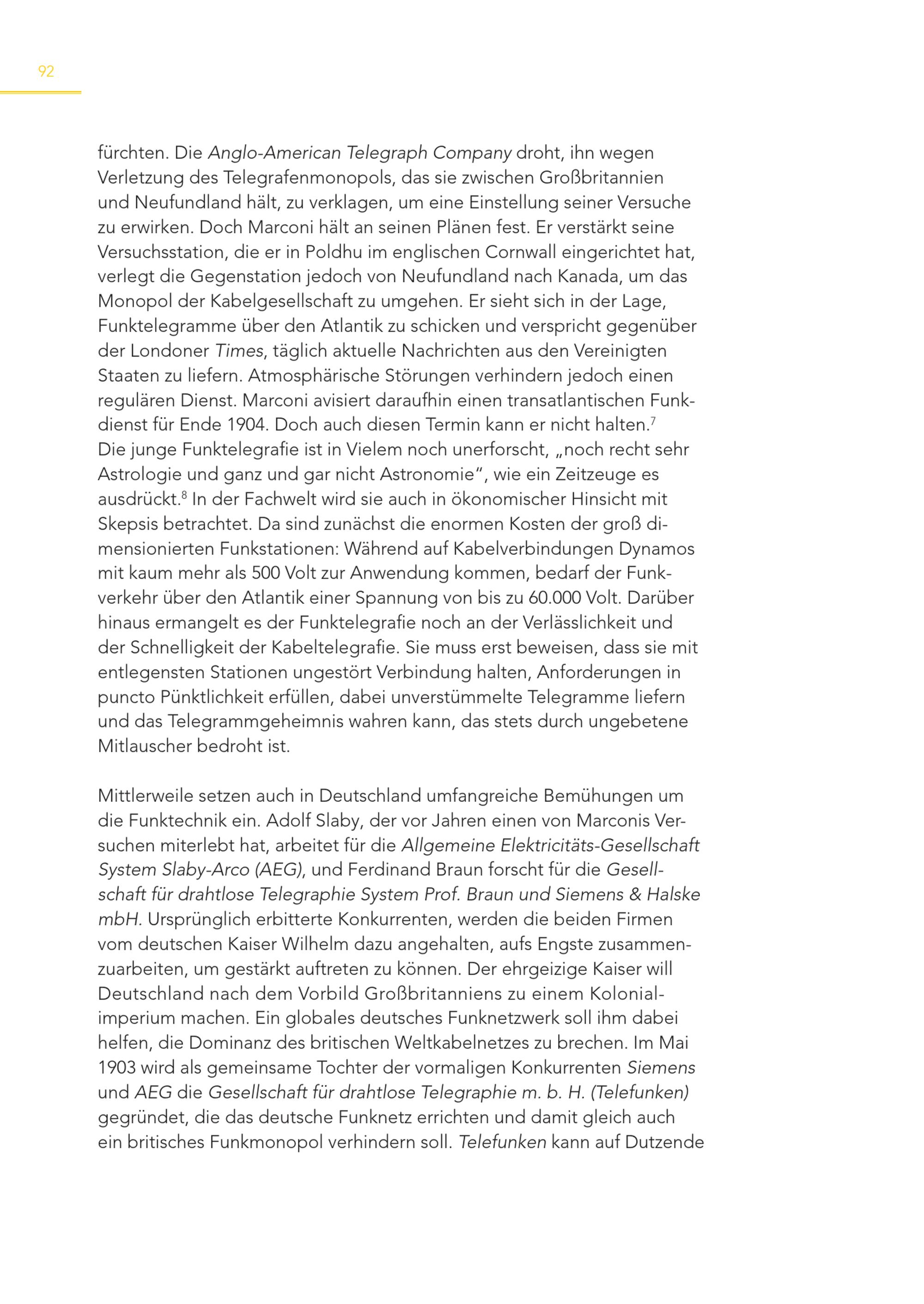 92

fürchten. Die Anglo-American Telegraph Company droht, ihn wegen Verletzung des Telegrafenmonopols, das sie zwischen Großbritannien und Neufundland hält, zu verklagen, um eine Einstellung seiner Versuche zu erwirken. Doch Marconi hält an seinen Plänen fest. Er verstärkt seine Versuchsstation, die er in Poldhu im englischen Cornwall eingerichtet hat, verlegt die Gegenstation jedoch von Neufundland nach Kanada, um das Monopol der Kabelgesellschaft zu umgehen. Er sieht sich in der Lage, Funktelegramme über den Atlantik zu schicken und verspricht gegenüber der Londoner Times, täglich aktuelle Nachrichten aus den Vereinigten Staaten zu liefern. Atmosphärische Störungen verhindern jedoch einen regulären Dienst. Marconi avisiert daraufhin einen transatlantischen Funkdienst für Ende 1904. Doch auch diesen Termin kann er nicht halten.$^7$
Die junge Funktelegrafie ist in Vielem noch unerforscht, „noch recht sehr Astrologie und ganz und gar nicht Astronomie“, wie ein Zeitzeuge es ausdrückt.$^8$ In der Fachwelt wird sie auch in ökonomischer Hinsicht mit Skepsis betrachtet. Da sind zunächst die enormen Kosten der groß dimensionierten Funkstationen: Während auf Kabelverbindungen Dynamos mit kaum mehr als 500 Volt zur Anwendung kommen, bedarf der Funkverkehr über den Atlantik einer Spannung von bis zu 60.000 Volt. Darüber hinaus ermangelt es der Funktelegrafie noch an der Verlässlichkeit und der Schnelligkeit der Kabeltelegrafie. Sie muss erst beweisen, dass sie mit entlegensten Stationen ungestört Verbindung halten, Anforderungen in puncto Pünktlichkeit erfüllen, dabei unverstümmelte Telegramme liefern und das Telegrammgeheimnis wahren kann, das stets durch ungebetene Mitlauscher bedroht ist.

Mittlerweile setzen auch in Deutschland umfangreiche Bemühungen um die Funktechnik ein. Adolf Slaby, der vor Jahren einen von Marconis Versuchen miterlebt hat, arbeitet für die Allgemeine Elektricitäts-Gesellschaft System Slaby-Arco (AEG), und Ferdinand Braun forscht für die Gesellschaft für drahtlose Telegraphie System Prof. Braun und Siemens & Halske mbH. Ursprünglich erbitterte Konkurrenten, werden die beiden Firmen vom deutschen Kaiser Wilhelm dazu angehalten, aufs Engste zusammenzuarbeiten, um gestärkt auftreten zu können. Der ehrgeizige Kaiser will Deutschland nach dem Vorbild Großbritanniens zu einem Kolonialimperium machen. Ein globales deutsches Funknetzwerk soll ihm dabei helfen, die Dominanz des britischen Weltkabelnetzes zu brechen. Im Mai 1903 wird als gemeinsame Tochter der vormaligen Konkurrenten Siemens und AEG die Gesellschaft für drahtlose Telegraphie m. b. H. (Telefunken) gegründet, die das deutsche Funknetz errichten und damit gleich auch ein britisches Funkmonopol verhindern soll. Telefunken kann auf Dutzende